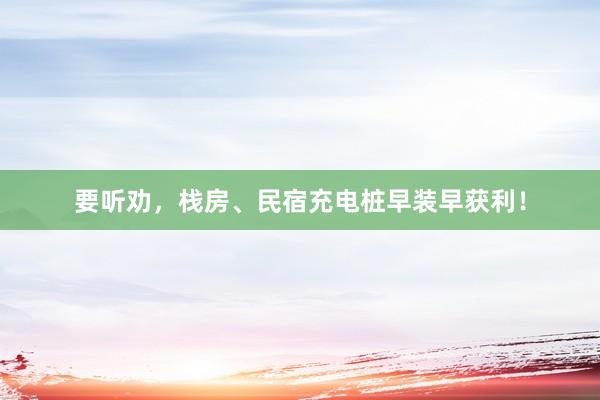 要听劝，栈房、民宿充电桩早装早获利！